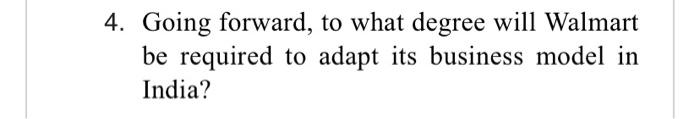 4. Going forward, to what degree will Walmart be required to adapt its business model in India?